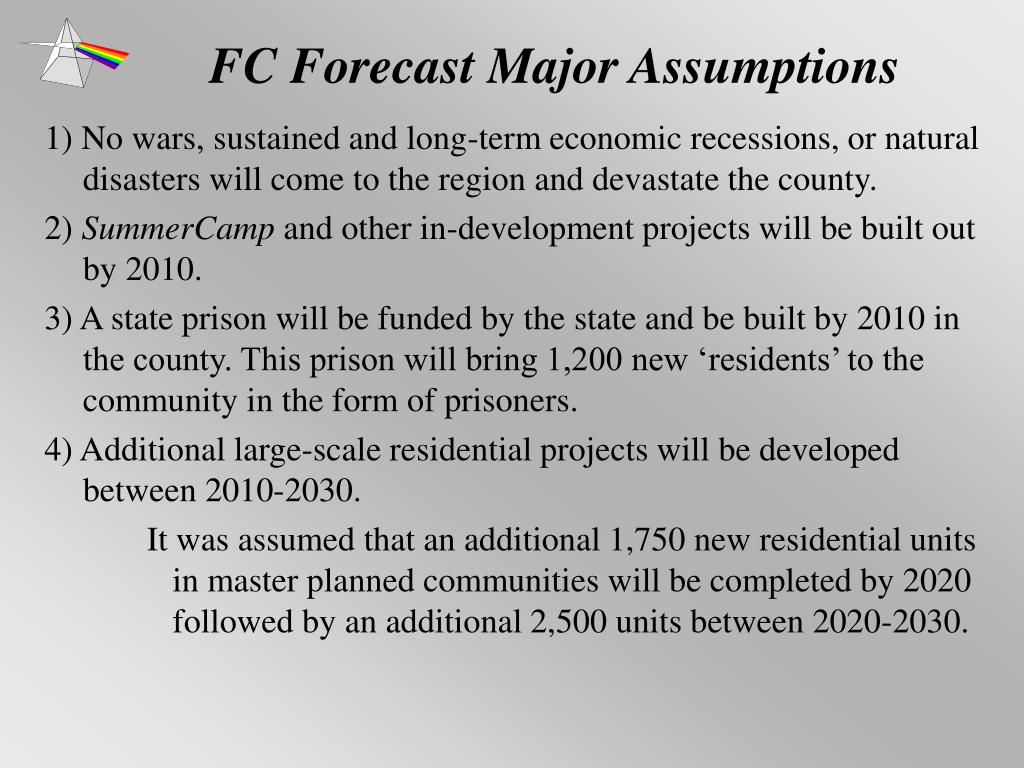 FC Forecast Major Assumptions

1) No wars, sustained and long-term economic recessions, or natural disasters will come to the region and devastate the county.

2) SummerCamp and other in-development projects will be built out by 2010.

3) A state prison will be funded by the state and be built by 2010 in the county. This prison will bring 1,200 new ‘residents’ to the community in the form of prisoners.

4) Additional large-scale residential projects will be developed between 2010-2030.

It was assumed that an additional 1,750 new residential units in master planned communities will be completed by 2020 followed by an additional 2,500 units between 2020-2030.